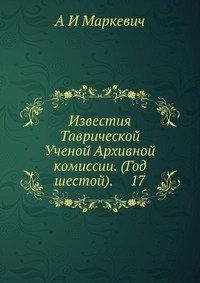 А И Маркевич

Известия Таврической Ученой Архивной комиссии. (Год шестой). 17